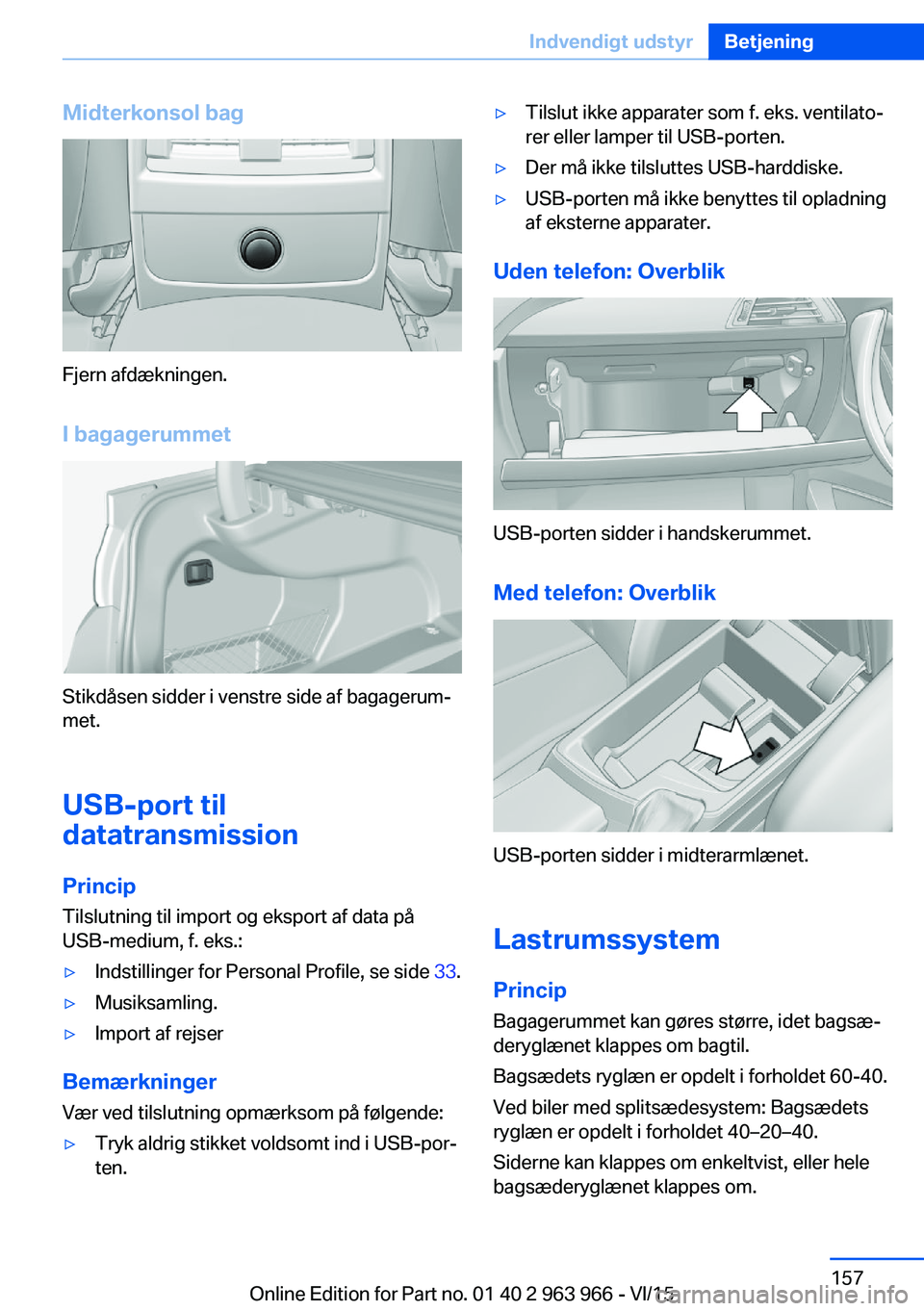 Indvendigt udstyr Betjening

Midterkonsol bag

Fjern afdækningen.

I bagagerummet

Stikdåsen sidder i venstre side af bagagerummet.

USB-port til datatransmission

Princip

Tilslutning til import og eksport af data på USB-medium, f. eks.:

▷ Indstillinger for Personal Profile, se side 33.

▷ Musiksamling.

▷ Import af rejser

Bemærkninger

Vær ved tilslutning opmærksom på følgende:

▷ Tryk aldrig stikket voldsomt ind i USB-porten.

▷ Tilslut ikke apparater som f. eks. ventilatorer eller lamper til USB-porten.

▷ Der må ikke tilsluttes USB-harddiske.

▷ USB-porten må ikke benyttes til opladning af eksterne apparater.

Uden telefon: Overblik

USB-porten sidder i handskerummet.

Med telefon: Overblik

USB-porten sidder i midterarmlænet.

Lastrumssystem

Princip

Bagagerummet kan gøres større, idet bagsæderyglænet klappes om bagtil.

Bagsædets ryglæn er opdelt i forholdet 60-40.

Ved biler med splitsædesystem: Bagsædets ryglæn er opdelt i forholdet 40–20–40.

Siderne kan klappes om enkeltvist, eller hele bagsæderyglænet klappes om.

157

Online Edition for Part no. 01 40 2 963 966 - VI/15

carmanualsonline.info